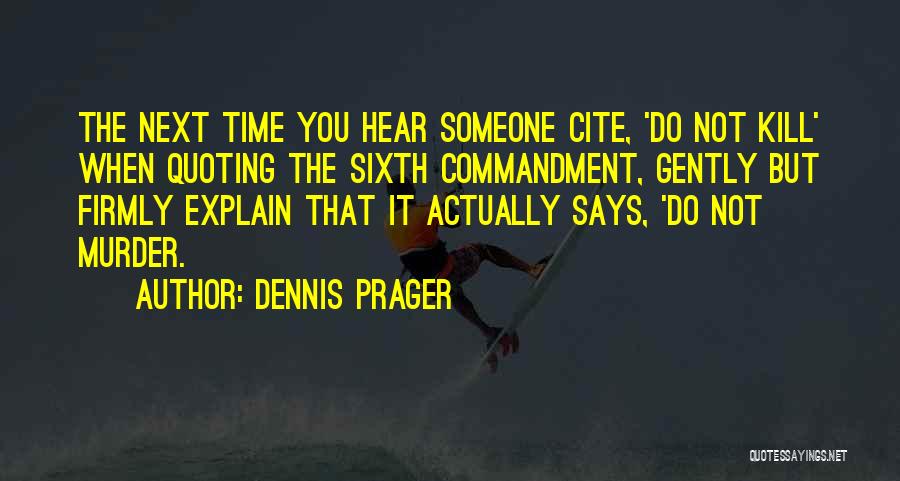 THE NEXT TIME YOU HEAR SOMEONE CITE, 'DO NOT KILL' WHEN QUOTING THE SIXTH COMMANDMENT, GENTLY BUT FIRMLY EXPLAIN THAT IT ACTUALLY SAYS, 'DO NOT MURDER.

AUTHOR: DENNIS PRAGER

QUOTESSAYINGS.NET